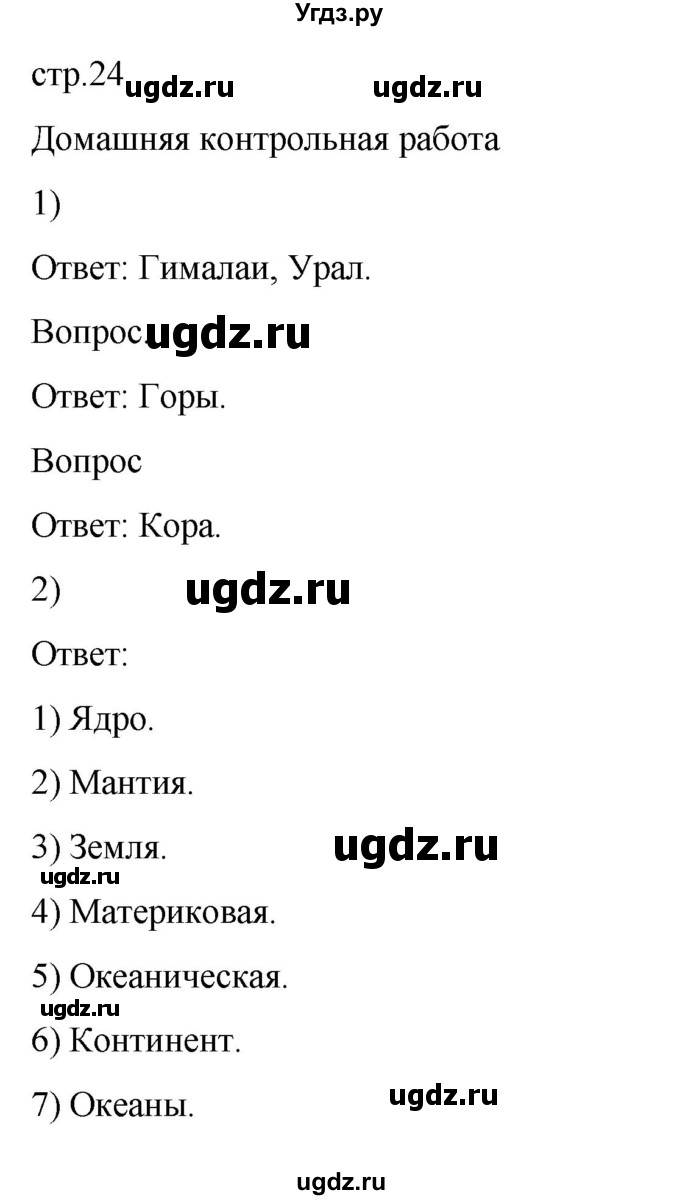 Угдз.ру

стр.24 ugdz.ru ugdz.ru

Домашняя контрольная работа

1)

Ответ: Гималаи, Урал.

Вопрос. ugdz.ru

Ответ: Горы.

Вопрос

Ответ: Кора.

2) ugdz.ru

Ответ:

1) Ядро.

2) Мантия.

3) Земля. ugdz.ru

ugdz.ru

4) Материковая.

5) Океаническая.

ugdz.ru

6) Континент.

7) Океаны. ugdz.ru

ugdz.ru